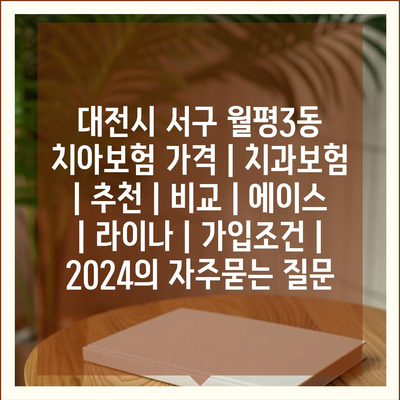 대전시 서구 월평3동 치아보험 가격 | 치과보험 | 추천 | 비교 | 에이스 | 라이나 | 가입조건 | 2024의 자주묻는 질문